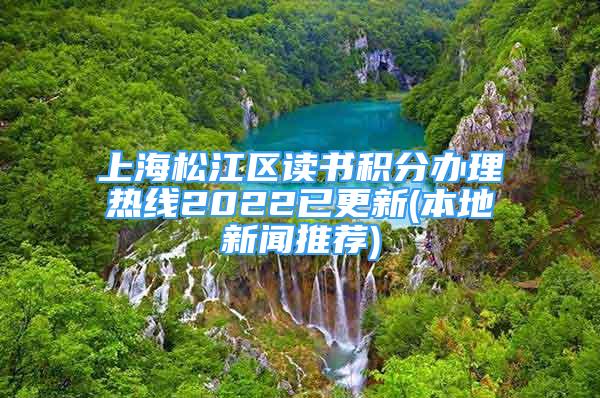 上海松江区读书积分办理热线2022已更新(本地新闻推荐)